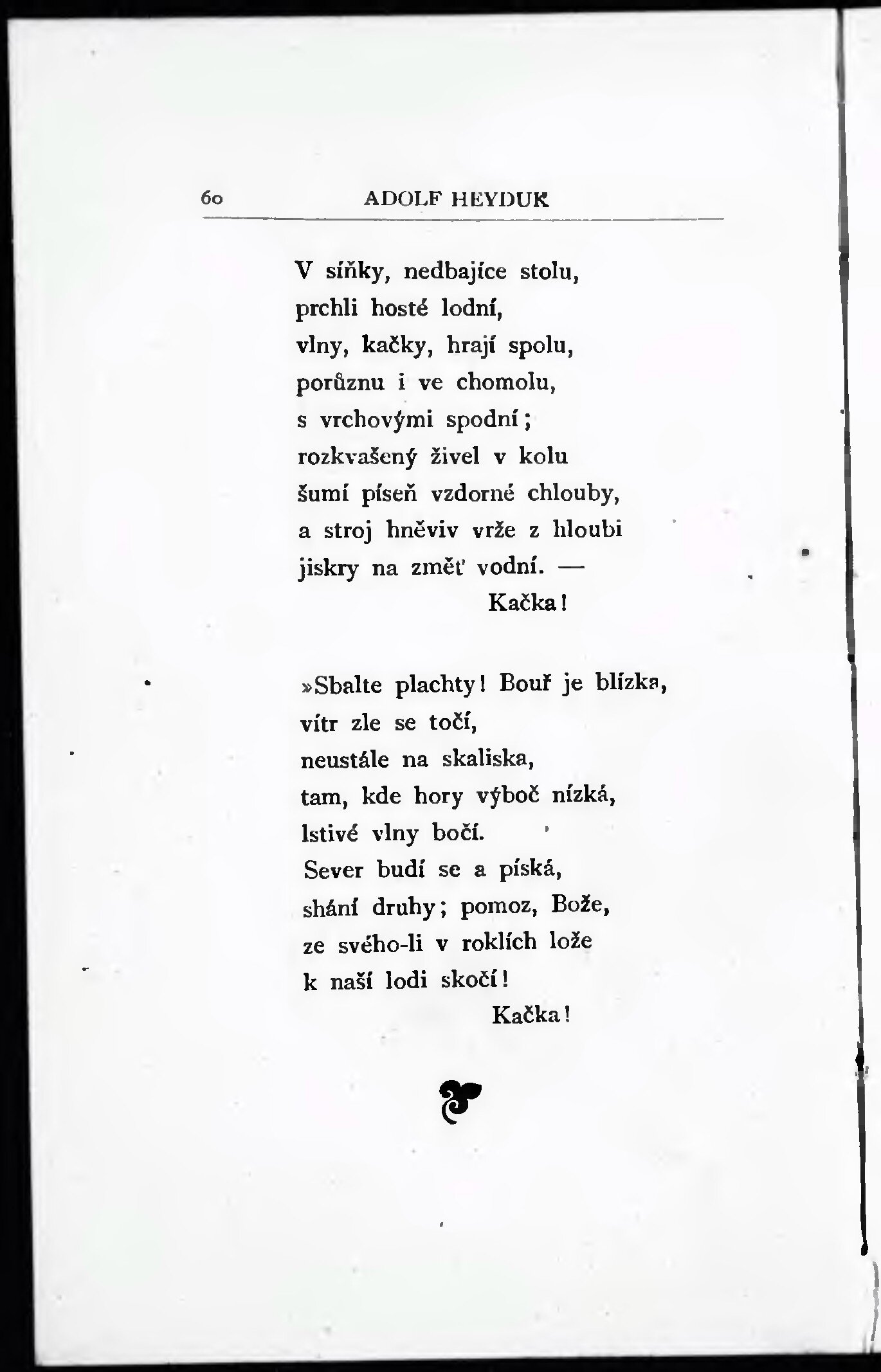 60 ADOLF HEYDUK

V síňky, nedbajíce stolu,
prchli hosté lodní,
vlny, kačky, hrají spolu,
porůznu i ve chomolu,
s vrchovými spodní;
rozkvašený živel v kolu
šumí píseň vzdorné chlouby,
a stroj hněviv vrže z hloubi
jiskry na změť vodní. —
Kačka!

»Sbalte plachty! Bouř je blízka,
vítr zle se točí,
neustále na skaliska,
tam, kde hory výboč nízká,
lstivé vlny bočí.
Sever budí se a píská,
shání druhy; pomoz, Bože,
ze svého-li v roklích lože
k naší lodi skočí!
Kačka!